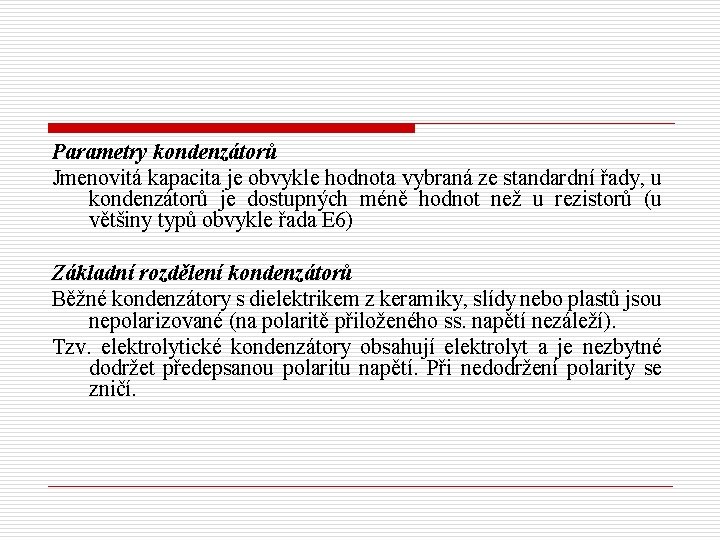 Parametry kondenzátorů

Jmenovitá kapacita je obvykle hodnota vybraná ze standardní řady, u kondenzátorů je dostupných méně hodnot než u rezistorů (u většiny typů obvykle řada E6)

Základní rozdělení kondenzátorů

Běžné kondenzátory s dielektrikem z keramiky, slídy nebo plastů jsou nepolarizované (na polaritě přiloženého ss. napětí nezáleží).

Tzv. elektrolytické kondenzátory obsahují elektrolyt a je nezbytné dodržet předepsanou polaritu napětí. Při nedodržení polarity se zničí.